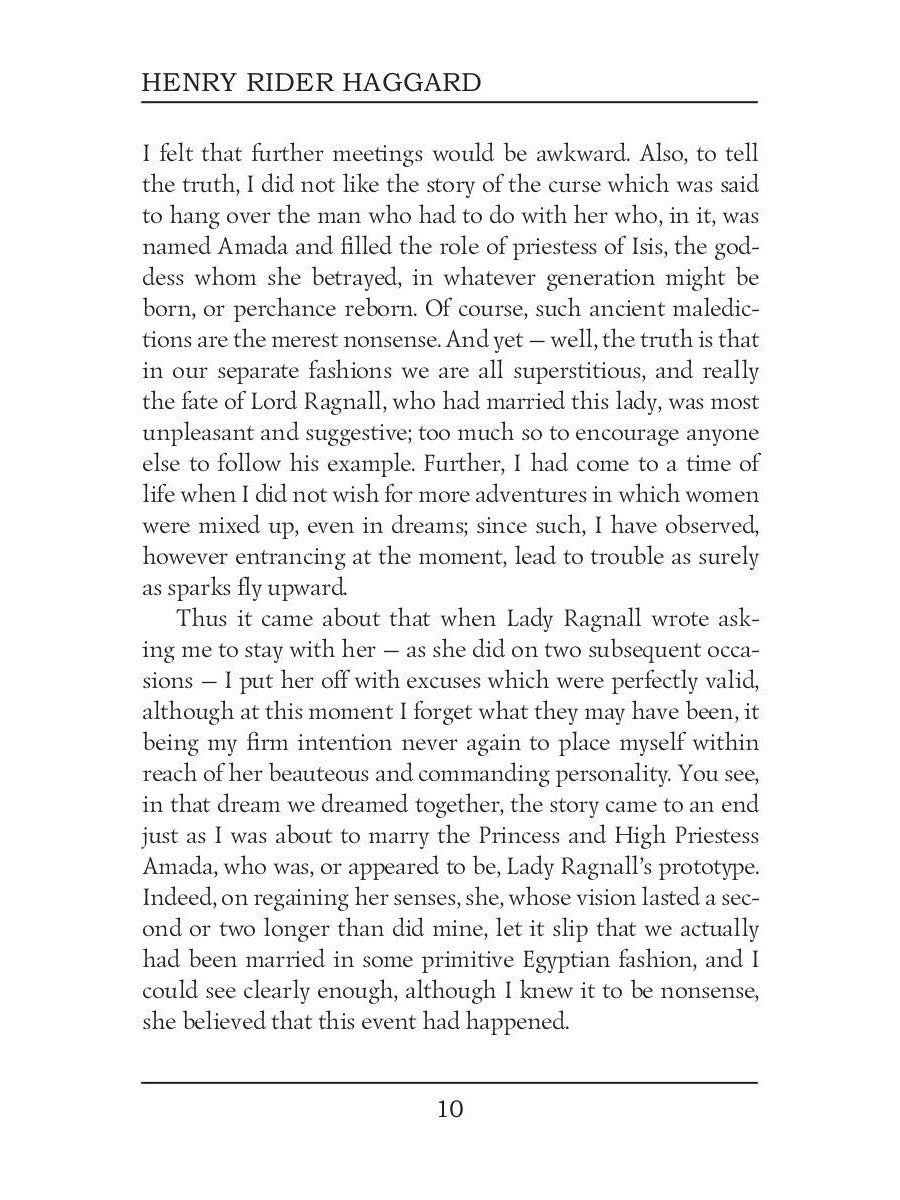 HENRY RIDER HAGGARD

I felt that further meetings would be awkward. Also, to tell the truth, I did not like the story of the curse which was said to hang over the man who had to do with her who, in it, was named Amada and filled the role of priestess of Isis, the goddess whom she betrayed, in whatever generation might be born, or perchance reborn. Of course, such ancient maledictions are the merest nonsense. And yet — well, the truth is that in our separate fashions we are all superstitious, and really the fate of Lord Ragnall, who had married this lady, was most unpleasant and suggestive; too much so to encourage anyone else to follow his example. Further, I had come to a time of life when I did not wish for more adventures in which women were mixed up, even in dreams; since such, I have observed, however entrancing at the moment, lead to trouble as surely as sparks fly upward.

Thus it came about that when Lady Ragnall wrote asking me to stay with her — as she did on two subsequent occasions — I put her off with excuses which were perfectly valid, although at this moment I forget what they may have been, it being my firm intention never again to place myself within reach of her beauteous and commanding personality. You see, in that dream we dreamed together, the story came to an end just as I was about to marry the Princess and High Priestess Amada, who was, or appeared to be, Lady Ragnall's prototype. Indeed, on regaining her senses, she, whose vision lasted a second or two longer than did mine, let it slip that we actually had been married in some primitive Egyptian fashion, and I could see clearly enough, although I knew it to be nonsense, she believed that this event had happened.

10